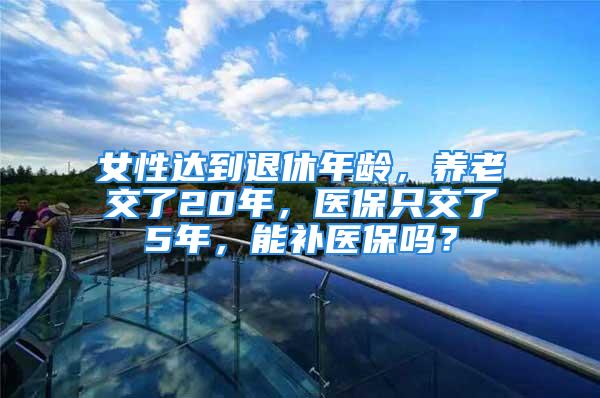 女性达到退休年龄，养老交了20年，医保只交了5年，能补医保吗？